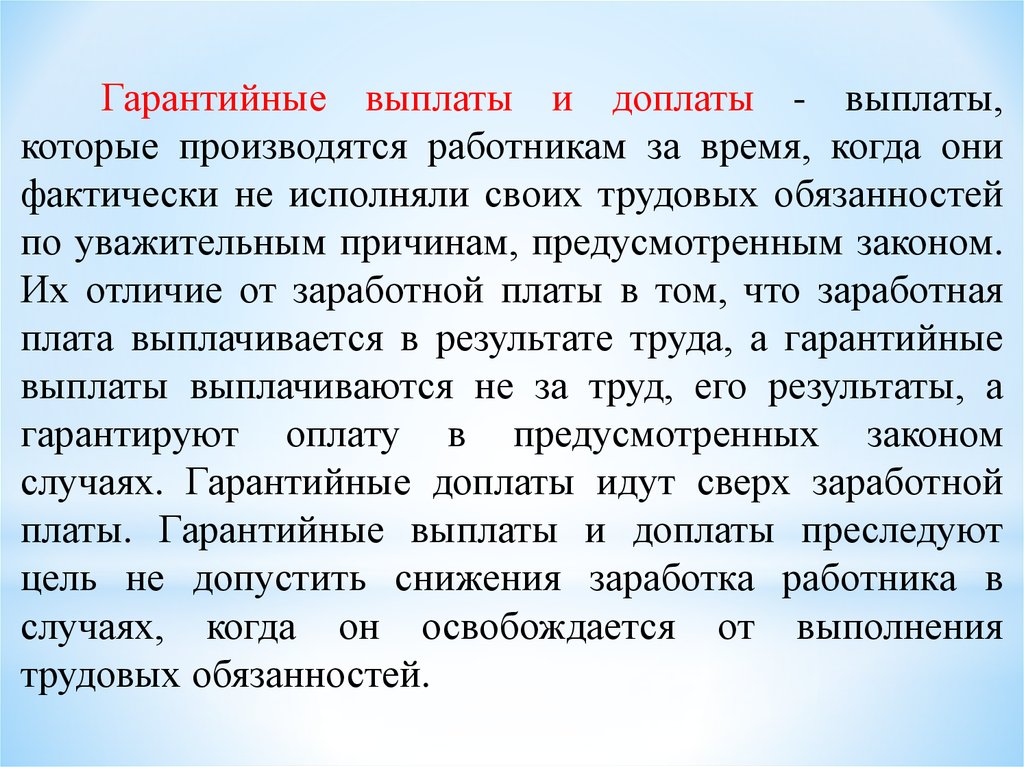 Гарантийные выплаты и доплаты - выплаты, которые производятся работникам за время, когда они фактически не исполняли своих трудовых обязанностей по уважительным причинам, предусмотренным законом. Их отличие от заработной платы в том, что заработная плата выплачивается в результате труда, а гарантийные выплаты выплачиваются не за труд, его результаты, а гарантируют оплату в предусмотренных законом случаях. Гарантийные доплаты идут сверх заработной платы. Гарантийные выплаты и доплаты преследуют цель не допустить снижения заработка работника в случаях, когда он освобождается от выполнения трудовых обязанностей.